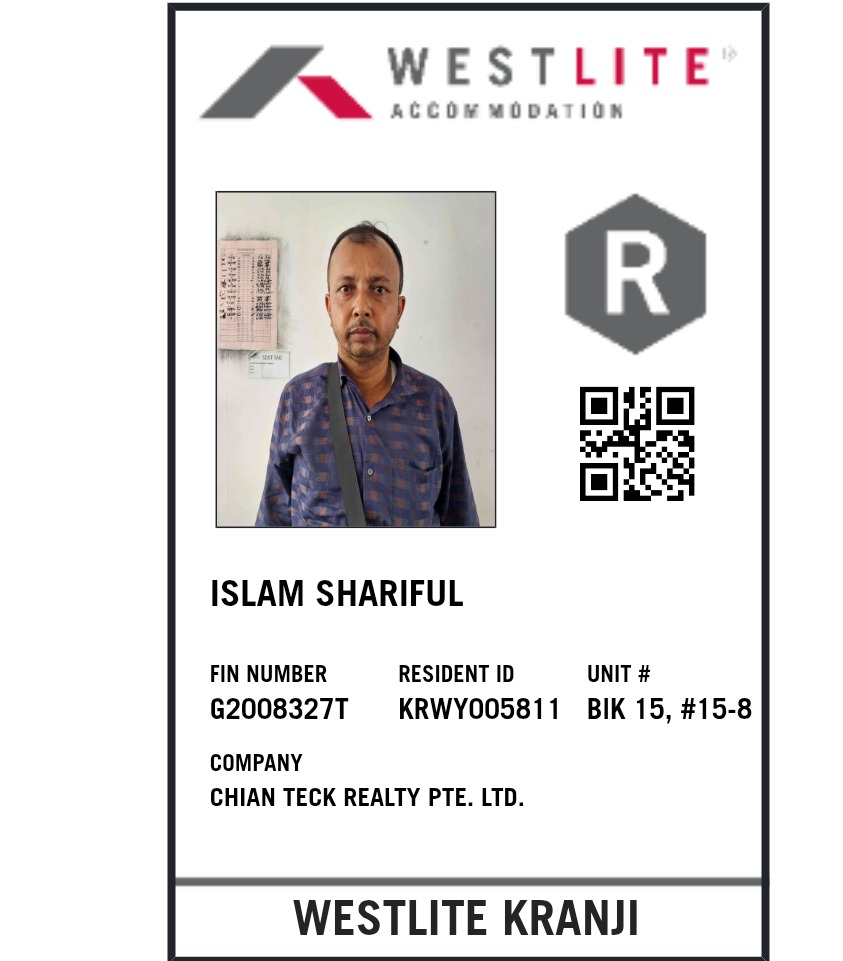 WESTLITE
ACCOMMODATION

R

ISLAM SHARIFUL

FIN NUMBER
G2008327T

RESIDENT ID
KRWY005811

UNIT #
BIK 15, #15-8

COMPANY
CHIAN TECK REALTY PTE. LTD.

WESTLITE KRANJI